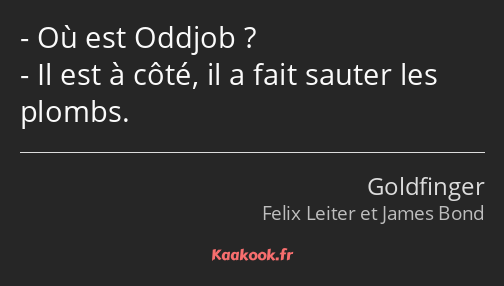 - Où est Oddjob ?
- Il est à côté, il a fait sauter les plombs.

Goldfinger
Felix Leiter et James Bond

Kaakook.fr